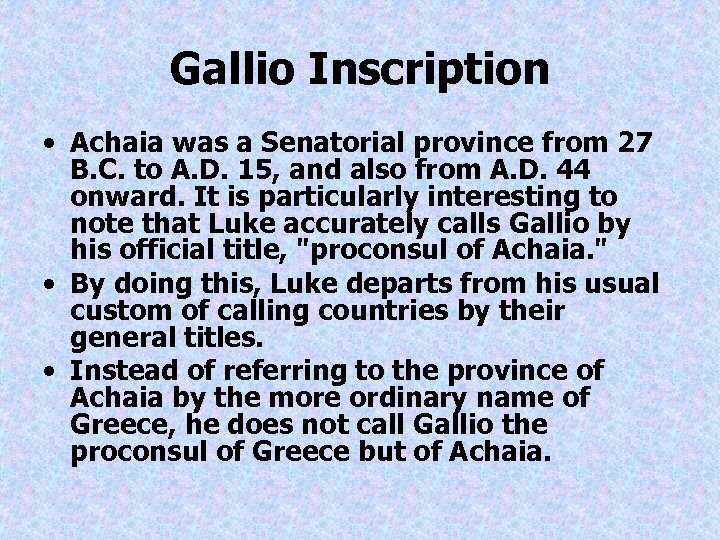 Gallio Inscription

• Achaia was a Senatorial province from 27 B.C. to A.D. 15, and also from A.D. 44 onward. It is particularly interesting to note that Luke accurately calls Gallio by his official title, "proconsul of Achaia."
• By doing this, Luke departs from his usual custom of calling countries by their general titles.
• Instead of referring to the province of Achaia by the more ordinary name of Greece, he does not call Gallio the proconsul of Greece but of Achaia.